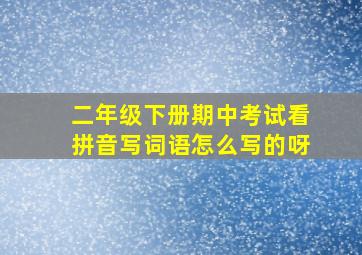 二年级下册期中考试看拼音写词语怎么写的呀